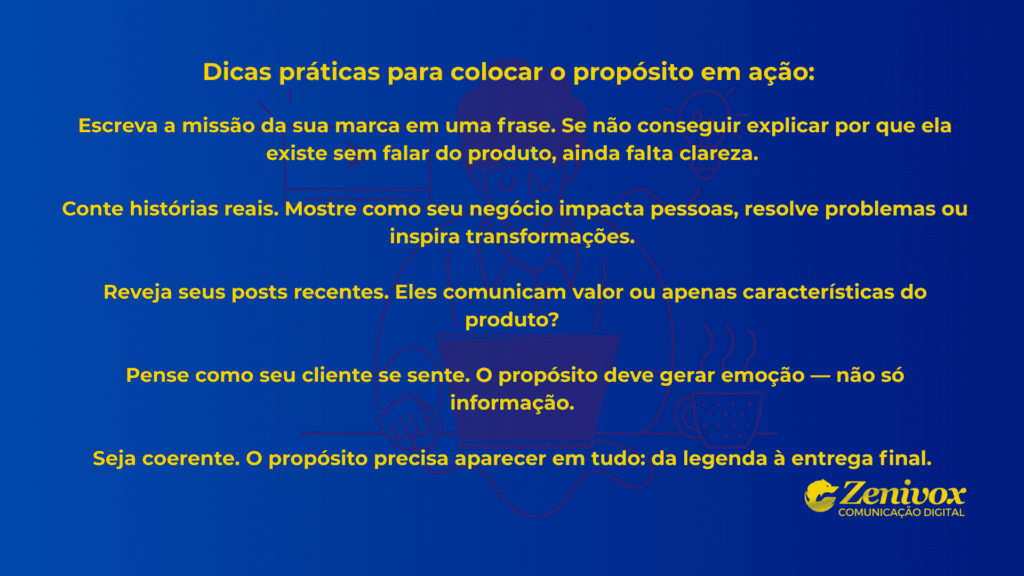 Dicas práticas para colocar o propósito em ação:

Escreva a missão da sua marca em uma frase. Se não conseguir explicar por que ela existe sem falar do produto, ainda falta clareza.

Conte histórias reais. Mostre como seu negócio impacta pessoas, resolve problemas ou inspira transformações.

Reveja seus posts recentes. Eles comunicam valor ou apenas características do produto?

Pense como seu cliente se sente. O propósito deve gerar emoção — não só informação.

Seja coerente. O propósito precisa aparecer em tudo: da legenda à entrega final.

Zenivox
COMUNICAÇÃO DIGITAL